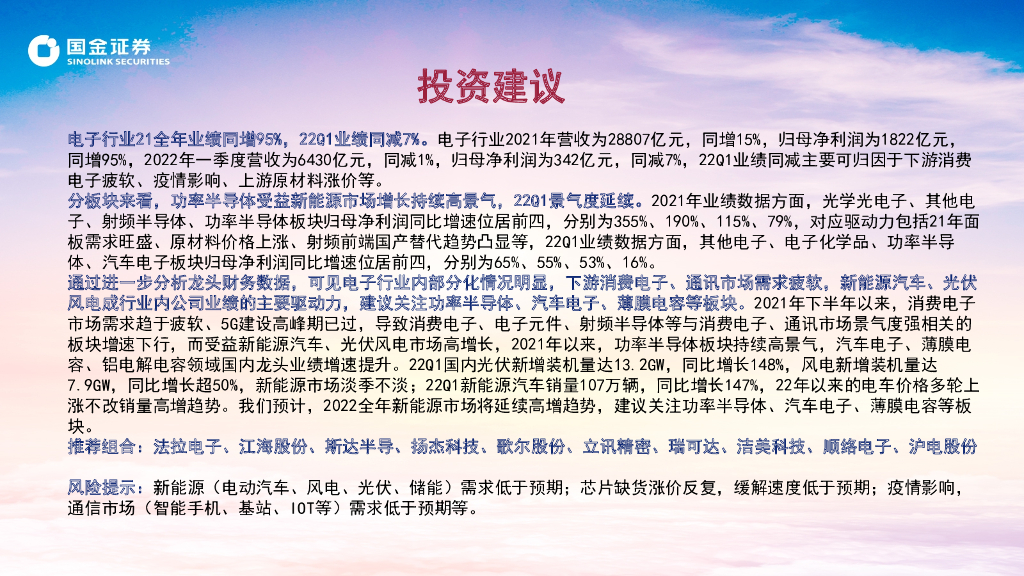 国金证券
SINOLINK SECURITIES

投资建议

电子行业21全年业绩同增95%，22Q1业绩同减7%。电子行业2021年营收为28807亿元，同增15%，归母净利润为1822亿元，同增95%，2022年一季度营收为6430亿元，同减1%，归母净利润为342亿元，同减7%，22Q1业绩同减主要可归因于下游消费电子疲软、疫情影响、上游原材料涨价等。

分板块来看，功率半导体受益新能源市场增长持续高景气，22Q1景气度延续。2021年业绩数据方面，光学光电子、其他电子、射频半导体、功率半导体板块归母净利润同比增速位居前四，分别为355%、190%、115%、79%，对应驱动力包括21年面板需求旺盛、原材料价格上涨、射频前端国产替代趋势凸显等，22Q1业绩数据方面，其他电子、电子化学品、功率半导体、汽车电子板块归母净利润同比增速位居前四，分别为65%、55%、53%、16%。

通过进一步分析龙头财务数据，可见电子行业内部分化情况明显，下游消费电子、通讯市场需求疲软，新能源汽车、光伏风电成行业内公司业绩的主要驱动力，建议关注功率半导体、汽车电子、薄膜电容等板块。2021年下半年以来，消费电子市场需求趋于疲软、5G建设高峰期已过，导致消费电子、电子元件、射频半导体等与消费电子、通讯市场景气度强相关的板块增速下行，而受益新能源汽车、光伏风电市场高增长，2021年以来，功率半导体板块持续高景气，汽车电子、薄膜电容、铝电解电容领域国内龙头业绩增速提升。22Q1国内光伏新增装机量达13.2GW，同比增长148%，风电新增装机量达7.9GW，同比增长超50%，新能源市场淡季不淡；22Q1新能源汽车销量107万辆，同比增长147%，22年以来的电车价格多轮上涨不改销量高增趋势。我们预计，2022全年新能源市场将延续高增趋势，建议关注功率半导体、汽车电子、薄膜电容等板块。

推荐组合：法拉电子、江海股份、斯达半导、扬杰科技、歌尔股份、立讯精密、瑞可达、洁美科技、顺络电子、沪电股份

风险提示：新能源（电动汽车、风电、光伏、储能）需求低于预期；芯片缺货涨价反复，缓解速度低于预期；疫情影响，通信市场（智能手机、基站、IOT等）需求低于预期等。